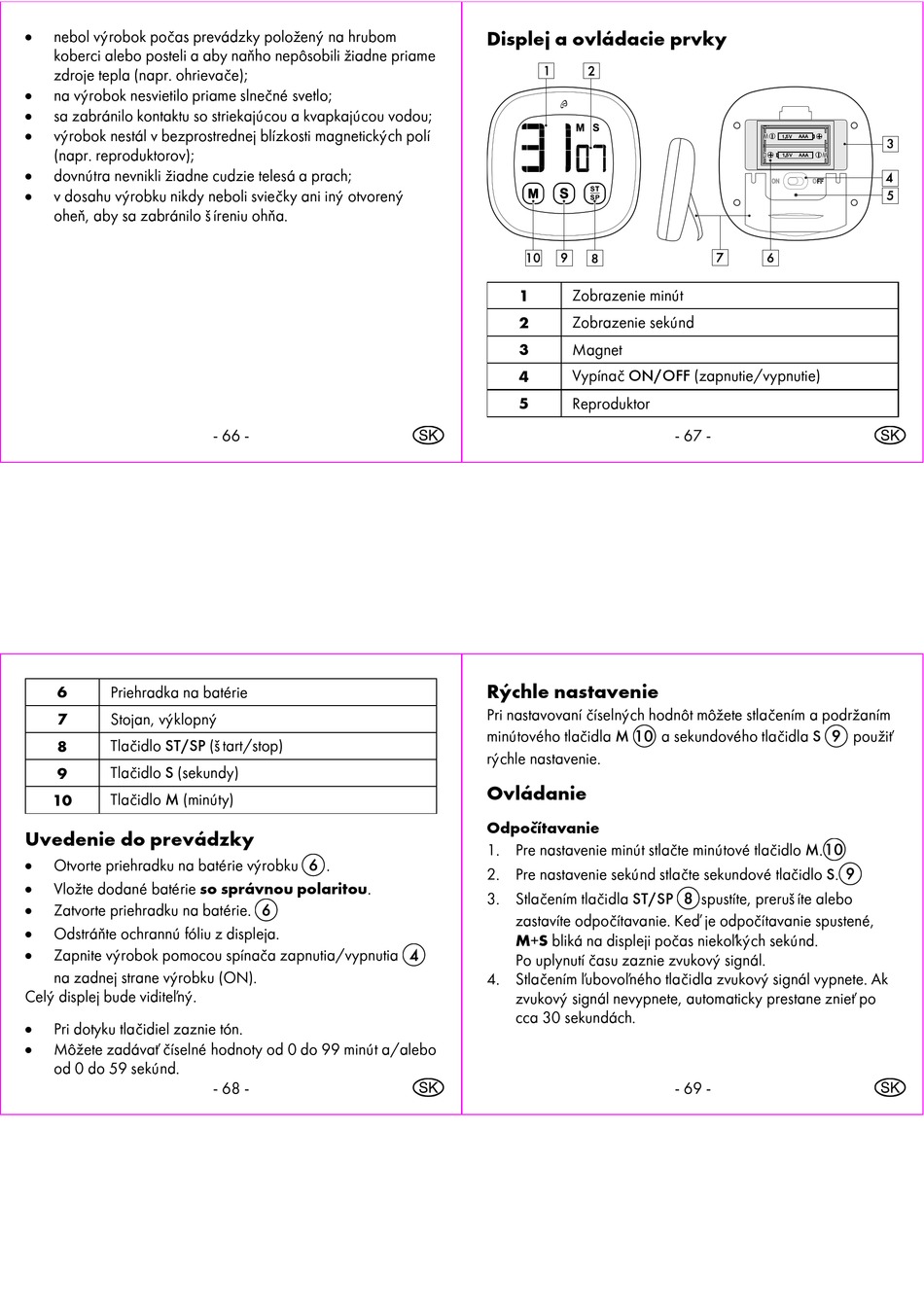 • nebol výrobok počas prevádzky položený na hrubom koberci alebo posteli a aby naňho nepôsobili žiadne priame zdroje tepla (napr. ohrievače);
• na výrobok nesvietilo priame slnečné svetlo;
• sa zabránilo kontaktu so striekajúcou a kvapkajúcou vodou;
• výrobok nestál v bezprostrednej blízkosti magnetických polí (napr. reproduktorov);
• dovnútra nevnikli žiadne cudzie telesá a prach;
• v dosahu výrobku nikdy neboli sviečky ani iný otvorený oheň, aby sa zabránilo šíreniu ohňa.

- 66 - SK

Displej a ovládacie prvky

1 2

M S
31 07
M S ST SP

1,5V AAA
1,5V AAA
ON OFF

3
4
5

10 9 8 7 6

| 1 | Zobrazenie minút |
|---|---|
| 2 | Zobrazenie sekúnd |
| 3 | Magnet |
| 4 | Vypínač ON/OFF (zapnutie/vypnutie) |
| 5 | Reproduktor |

- 67 - SK

| 6 | Priehradka na batérie |
|---|---|
| 7 | Stojan, výklopný |
| 8 | Tlačidlo ST/SP (štart/stop) |
| 9 | Tlačidlo S (sekundy) |
| 10 | Tlačidlo M (minúty) |

Uvedenie do prevádzky
• Otvorte priehradku na batérie výrobku 6.
• Vložte dodané batérie so správnou polaritou.
• Zatvorte priehradku na batérie. 6
• Odstráňte ochrannú fóliu z displeja.
• Zapnite výrobok pomocou spínača zapnutia/vypnutia 4 na zadnej strane výrobku (ON).
Celý displej bude viditeľný.

• Pri dotyku tlačidiel zaznie tón.
• Môžete zadávať číselné hodnoty od 0 do 99 minút a/alebo od 0 do 59 sekúnd.

- 68 - SK

Rýchle nastavenie
Pri nastavovaní číselných hodnôt môžete stlačením a podržaním minútového tlačidla M 10 a sekundového tlačidla S 9 použiť rýchle nastavenie.

Ovládanie
Odpočítavanie
1. Pre nastavenie minút stlačte minútové tlačidlo M.10
2. Pre nastavenie sekúnd stlačte sekundové tlačidlo S.9
3. Stlačením tlačidla ST/SP 8 spustíte, prerušíte alebo zastavíte odpočítavanie. Keď je odpočítavanie spustené, M+S bliká na displeji počas niekoľkých sekúnd.
Po uplynutí času zaznie zvukový signál.
4. Stlačením ľubovoľného tlačidla zvukový signál vypnete. Ak zvukový signál nevypnete, automaticky prestane znieť po cca 30 sekundách.

- 69 - SK